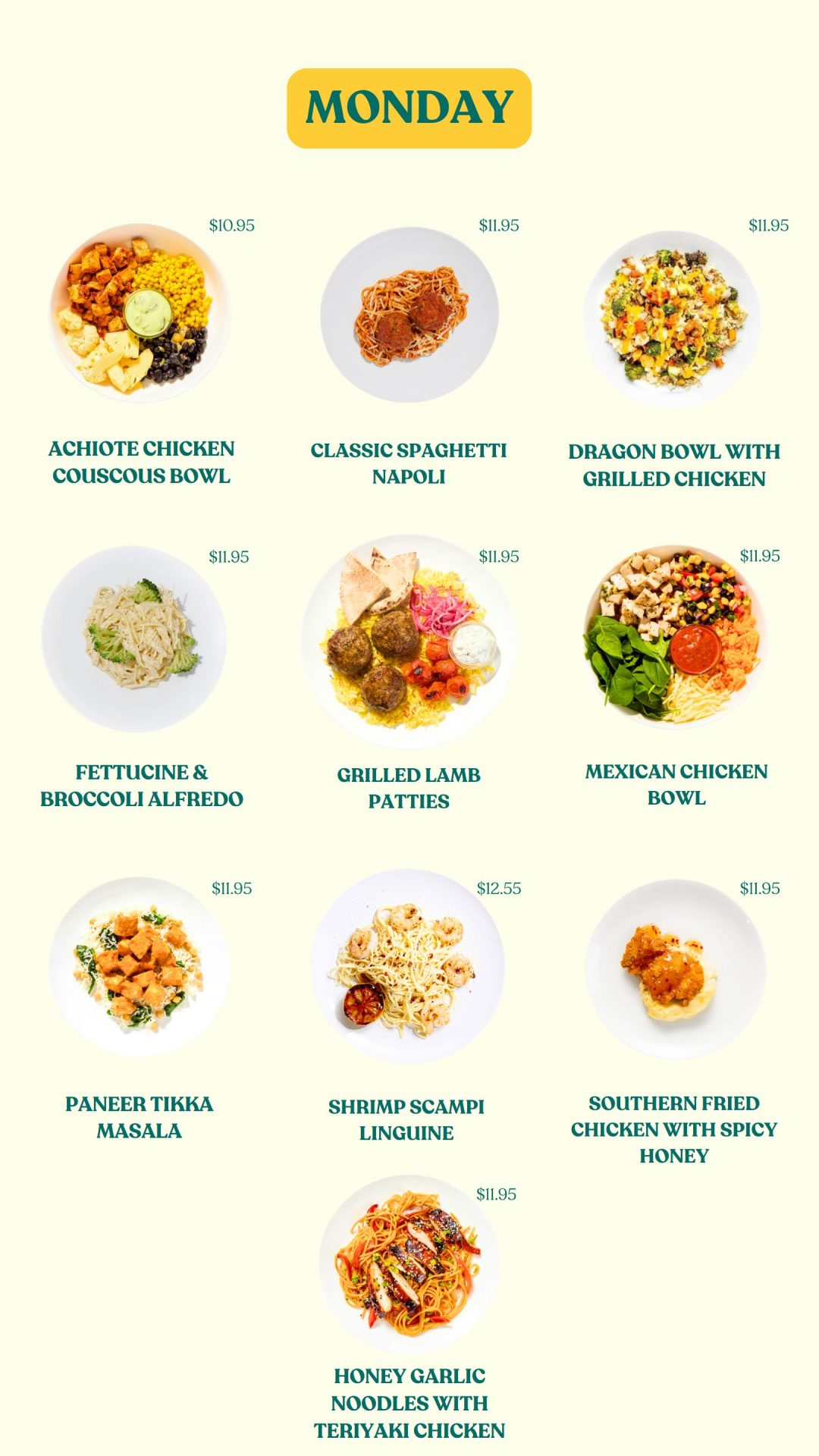 MONDAY

$10.95

ACHIOTE CHICKEN COUSCOUS BOWL

$11.95

CLASSIC SPAGHETTI NAPOLI

$11.95

DRAGON BOWL WITH GRILLED CHICKEN

$11.95

FETTUCINE & BROCCOLI ALFREDO

$11.95

GRILLED LAMB PATTIES

$11.95

MEXICAN CHICKEN BOWL

$11.95

PANEER TIKKA MASALA

$12.55

SHRIMP SCAMPI LINGUINE

$11.95

SOUTHERN FRIED CHICKEN WITH SPICY HONEY

$11.95

HONEY GARLIC NOODLES WITH TERIYAKI CHICKEN